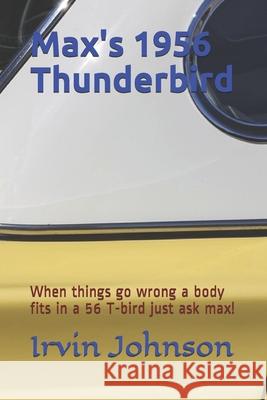 Max's 1956 Thunderbird

When things go wrong a body fits in a 56 T-bird just ask max!

Irvin Johnson

Kraina Książek